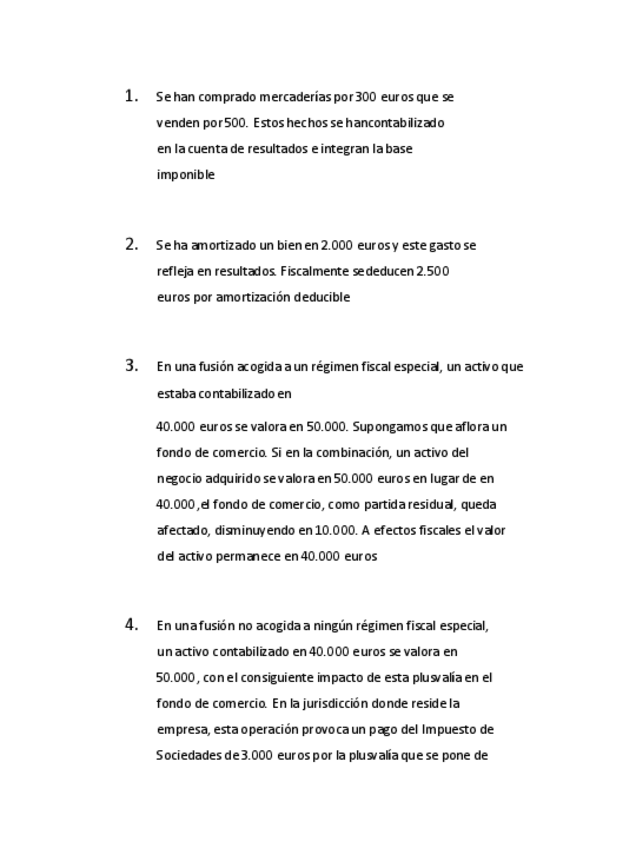 1. Se han comprado mercaderías por 300 euros que se venden por 500. Estos hechos se hancontabilizado en la cuenta de resultados e integran la base imponible

2. Se ha amortizado un bien en 2.000 euros y este gasto se refleja en resultados. Fiscalmente sededucen 2.500 euros por amortización deducible

3. En una fusión acogida a un régimen fiscal especial, un activo que estaba contabilizado en

40.000 euros se valora en 50.000. Supongamos que aflora un fondo de comercio. Si en la combinación, un activo del negocio adquirido se valora en 50.000 euros en lugar de en 40.000 ,el fondo de comercio, como partida residual, queda afectado, disminuyendo en 10.000. A efectos fiscales el valor del activo permanece en 40.000 euros

4. En una fusión no acogida a ningún régimen fiscal especial, un activo contabilizado en 40.000 euros se valora en 50.000 , con el consiguiente impacto de esta plusvalía en el fondo de comercio. En la jurisdicción donde reside la empresa, esta operación provoca un pago del Impuesto de Sociedades de 3.000 euros por la plusvalía que se pone de